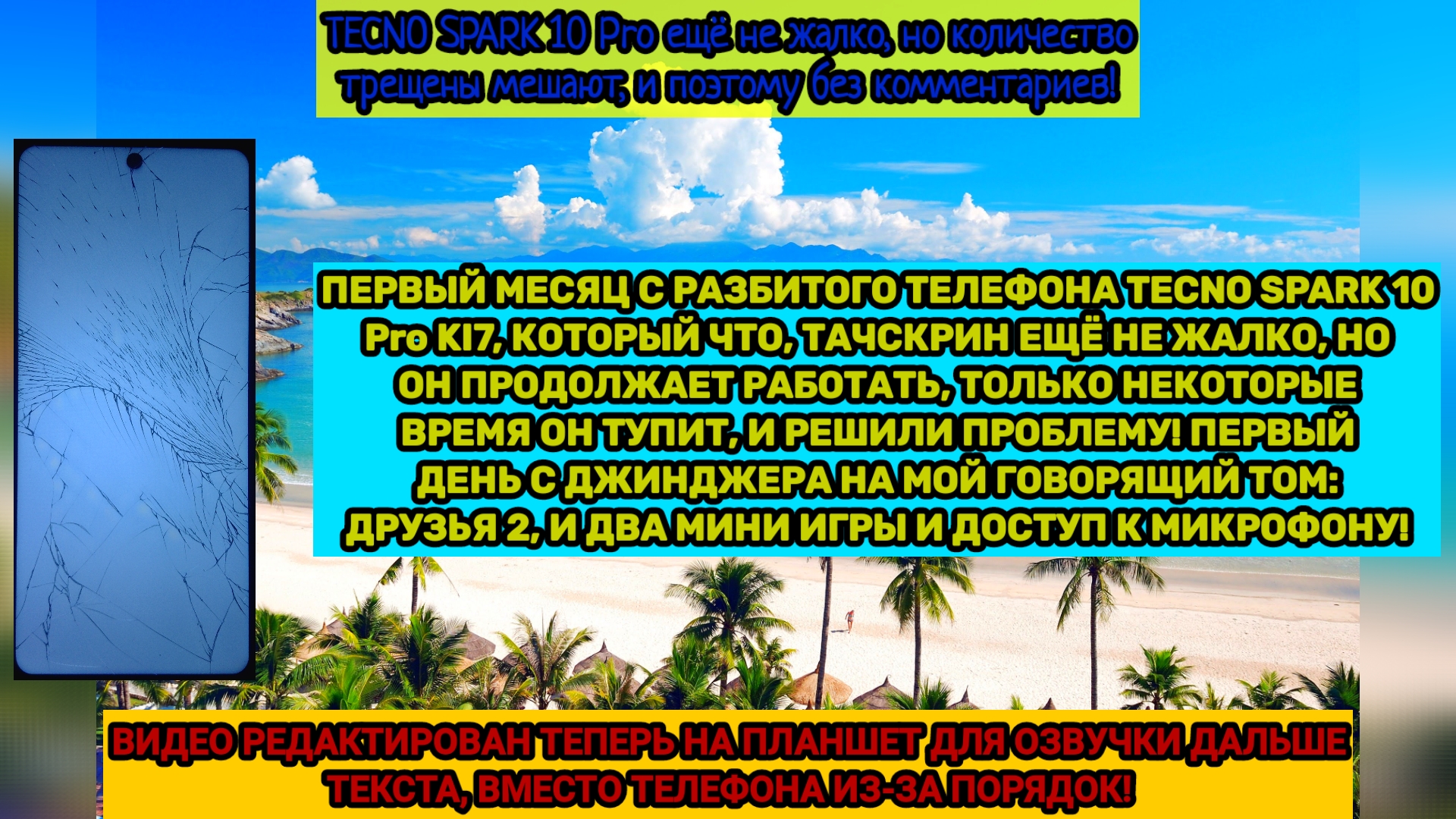 TECNO SPARK 10 Pro ещё не жалко, но количество трещены мешают, и поэтому без комментариев!

ПЕРВЫЙ МЕСЯЦ С РАЗБИТОГО ТЕЛЕФОНА TECNO SPARK 10 Pro KI7, КОТОРЫЙ ЧТО, ТАЧСКРИН ЕЩЁ НЕ ЖАЛКО, НО ОН ПРОДОЛЖАЕТ РАБОТАТЬ, ТОЛЬКО НЕКОТОРЫЕ ВРЕМЯ ОН ТУПИТ, И РЕШИЛИ ПРОБЛЕМУ! ПЕРВЫЙ ДЕНЬ С ДЖИНДЖЕРА НА МОЙ ГОВОРЯЩИЙ ТОМ: ДРУЗЬЯ 2, И ДВА МИНИ ИГРЫ И ДОСТУП К МИКРОФОНУ!

ВИДЕО РЕДАКТИРОВАН ТЕПЕРЬ НА ПЛАНШЕТ ДЛЯ ОЗВУЧКИ ДАЛЬШЕ ТЕКСТА, ВМЕСТО ТЕЛЕФОНА ИЗ-ЗА ПОРЯДОК!